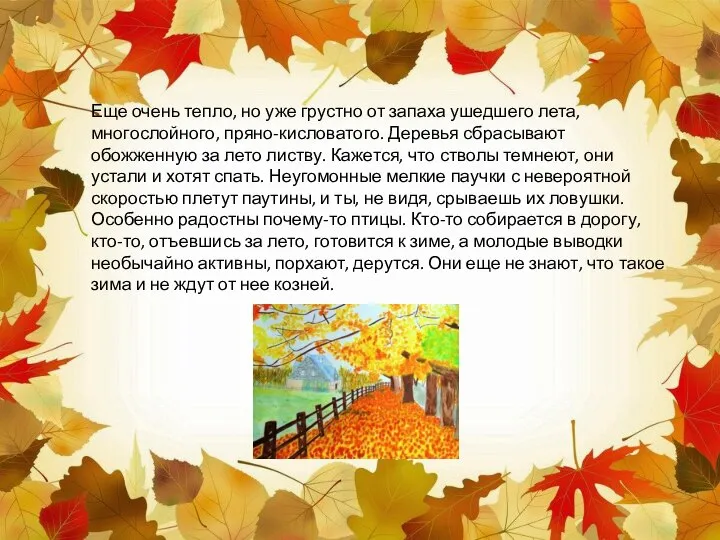 Еще очень тепло, но уже грустно от запаха ушедшего лета, многослойного, пряно-кисловатого. Деревья сбрасывают обожженную за лето листву. Кажется, что стволы темнеют, они устали и хотят спать. Неугомонные мелкие паучки с невероятной скоростью плетут паутины, и ты, не видя, срываешь их ловушки. Особенно радостны почему-то птицы. Кто-то собирается в дорогу, кто-то, отъевшись за лето, готовится к зиме, а молодые выводки необычайно активны, порхают, дерутся. Они еще не знают, что такое зима и не ждут от нее козней.